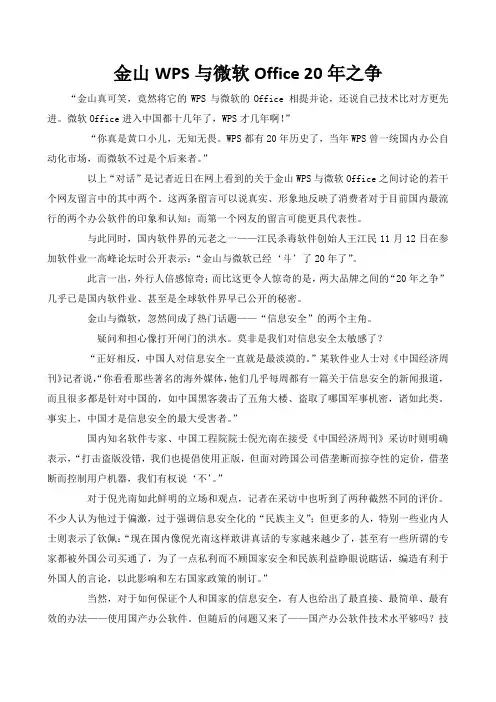 金山 WPS 与微软 Office 20 年之争

“金山真可笑，竟然将它的 WPS 与微软的 Office 相提并论，还说自己技术比对方更先进。微软 Office 进入中国都十几年了，WPS 才几年啊！”

“你真是黄口小儿，无知无畏。WPS 都有 20 年历史了，当年 WPS 曾一统国内办公自动化市场，而微软不过是个后来者。”

以上“对话”是记者近日在网上看到的关于金山 WPS 与微软 Office 之间讨论的若干个网友留言中的其中两个。这两条留言可以说真实、形象地反映了消费者对于目前国内最流行的两个办公软件的印象和认知；而第一个网友的留言可能更具代表性。

与此同时，国内软件界的元老之一——江民杀毒软件创始人王江民 11 月 12 日在参加软件业一高峰论坛时公开表示：“金山与微软已经‘斗’了 20 年了”。

此言一出，外行人倍感惊奇；而比这更令人惊奇的是，两大品牌之间的“20 年之争”几乎已是国内软件业、甚至是全球软件界早已公开的秘密。

金山与微软，忽然间成了热门话题——“信息安全”的两个主角。

疑问和担心像打开闸门的洪水。莫非是我们对信息安全太敏感了？

“正好相反，中国人对信息安全一直就是最淡漠的。”某软件业人士对《中国经济周刊》记者说，“你看看那些著名的海外媒体，他们几乎每周都有一篇关于信息安全的新闻报道，而且很多都是针对中国的，如中国黑客袭击了五角大楼、盗取了哪国军事机密，诸如此类。事实上，中国才是信息安全的最大受害者。”

国内知名软件专家、中国工程院院士倪光南在接受《中国经济周刊》采访时则明确表示，“打击盗版没错，我们也提倡使用正版，但面对跨国公司借垄断而掠夺性的定价，借垄断而控制用户机器，我们有权说‘不’。”

对于倪光南如此鲜明的立场和观点，记者在采访中也听到了两种截然不同的评价。不少人认为他过于偏激，过于强调信息安全化的“民族主义”；但更多的人，特别一些业内人士则表示了钦佩：“现在国内像倪光南这样敢讲真话的专家越来越少了，甚至有一些所谓的专家都被外国公司买通了，为了一点私利而不顾国家安全和民族利益睁眼说瞎话，编造有利于外国人的言论，以此影响和左右国家政策的制订。”

当然，对于如何保证个人和国家的信息安全，有人也给出了最直接、最简单、最有效的办法——使用国产办公软件。但随后的问题又来了——国产办公软件技术水平够吗？技